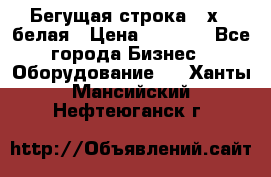 Бегущая строка х белая Цена Все города Бизнес Оборудование Ханты Мансийский Нефтеюганск г

http://Объявлений.сайт